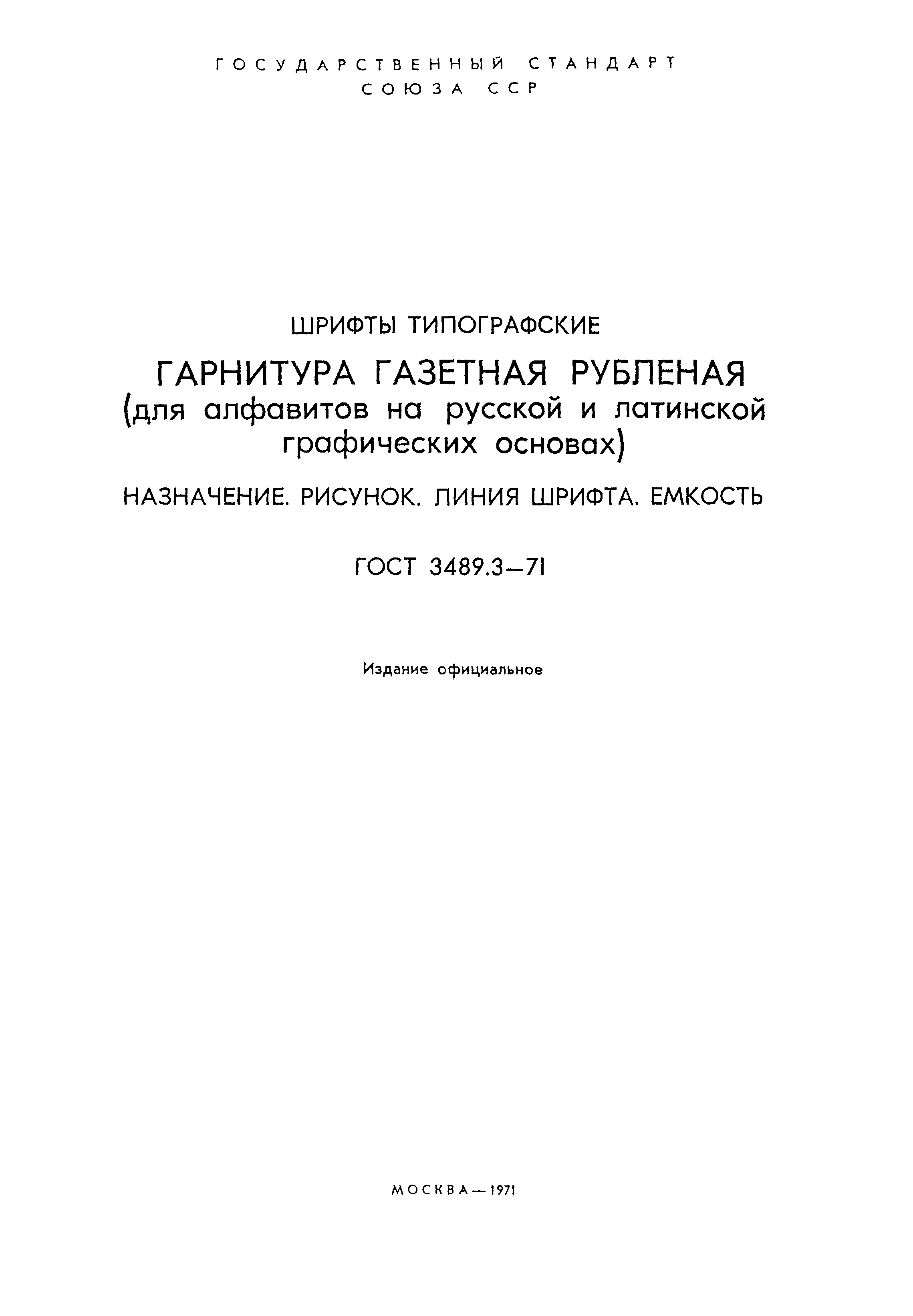 ГОСУДАРСТВЕННЫЙ СТАНДАРТ
СОЮЗА ССР

ШРИФТЫ ТИПОГРАФСКИЕ

ГАРНИТУРА ГАЗЕТНАЯ РУБЛЕНАЯ
(для алфавитов на русской и латинской графических основах)

НАЗНАЧЕНИЕ. РИСУНОК. ЛИНИЯ ШРИФТА. ЕМКОСТЬ

ГОСТ 3489.3—71

Издание официальное

МОСКВА—1971